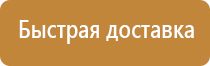 Быстрая доставка